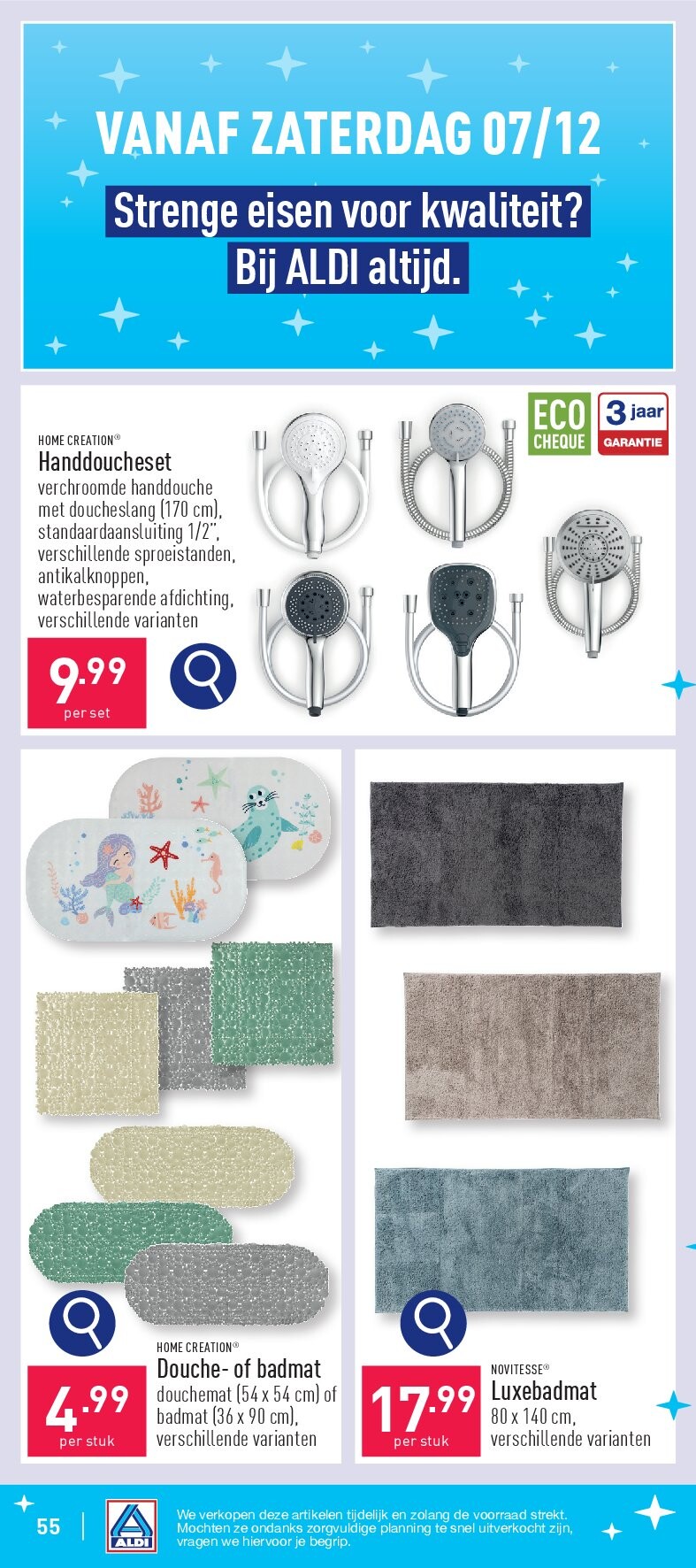 VANAF ZATERDAG 07/12

Strenge eisen voor kwaliteit? Bij ALDI altijd.

ECO CHEQUE

3 jaar GARANTIE

HOME CREATION®
Handdoucheset
verchroomde handdouche met doucheslang (170 cm), standaardaansluiting 1/2", verschillende sproeistanden, antikalknoppen, waterbesparende afdichting, verschillende varianten

9.99
per set

HOME CREATION®
Douche- of badmat
douchemat (54 x 54 cm) of badmat (36 x 90 cm), verschillende varianten

4.99
per stuk

NOVITESSE®
Luxebadmat
80 x 140 cm, verschillende varianten

17.99
per stuk

55

ALDI

We verkopen deze artikelen tijdelijk en zolang de voorraad strekt. Mochten ze ondanks zorgvuldige planning te snel uitverkocht zijn, vragen we hiervoor je begrip.